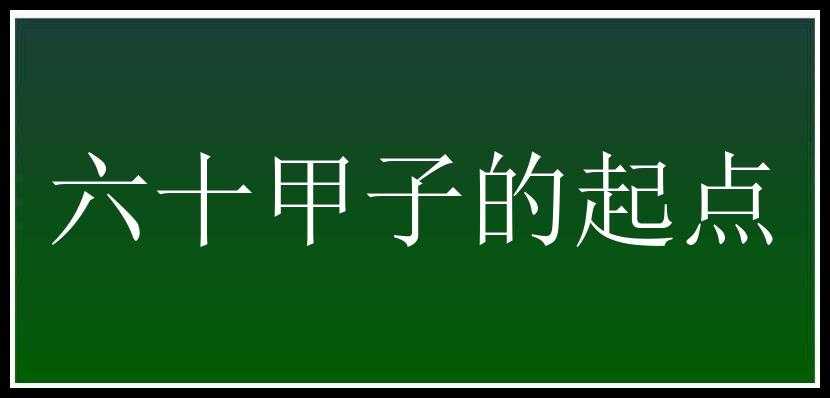 六十甲子的起点